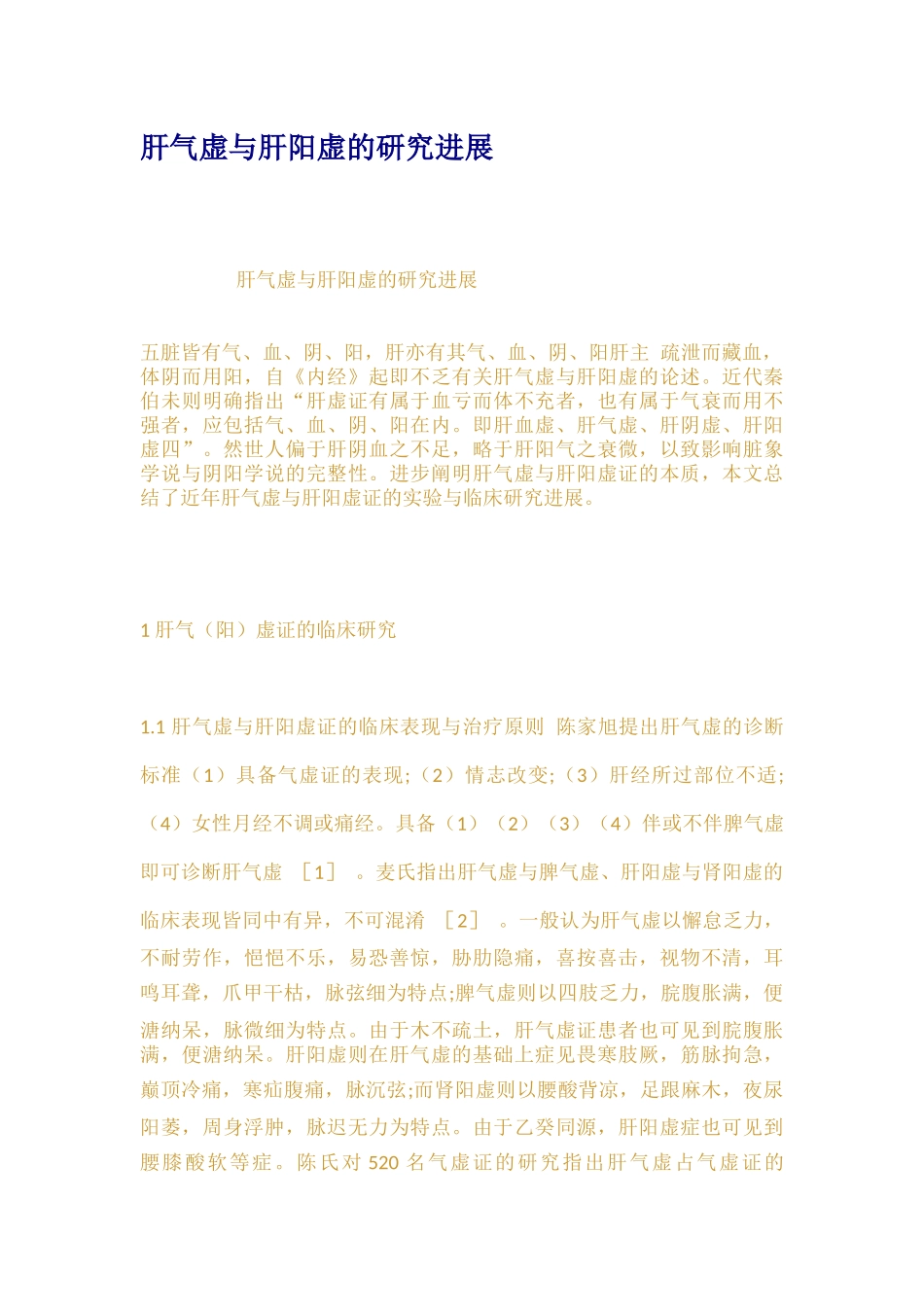 肝气虚与肝阳虚的研究进展

肝气虚与肝阳虚的研究进展

五脏皆有气、血、阴、阳，肝亦有其气、血、阴、阳肝主 疏泄而藏血，体阴而用阳，自《内经》起即不乏有关肝气虚与肝阳虚的论述。近代秦伯未则明确指出“肝虚证有属于血亏而体不充者，也有属于气衰而用不强者，应包括气、血、阴、阳在内。即肝血虚、肝气虚、肝阴虚、肝阳虚四”。然世人偏于肝阴血之不足，略于肝阳气之衰微，以致影响脏象学说与阴阳学说的完整性。进步阐明肝气虚与肝阳虚证的本质，本文总结了近年肝气虚与肝阳虚证的实验与临床研究进展。

1 肝气（阳）虚证的临床研究

1.1 肝气虚与肝阳虚证的临床表现与治疗原则 陈家旭提出肝气虚的诊断标准（1）具备气虚证的表现;（2）情志改变;（3）肝经所过部位不适;（4）女性月经不调或痛经。具备（1）（2）（3）（4）伴或不伴脾气虚即可诊断肝气虚 ［1］ 。麦氏指出肝气虚与脾气虚、肝阳虚与肾阳虚的临床表现皆同中有异，不可混淆 ［2］ 。一般认为肝气虚以懈怠乏力，不耐劳作，悒悒不乐，易恐善惊，胁肋隐痛，喜按喜击，视物不清，耳鸣耳聋，爪甲干枯，脉弦细为特点;脾气虚则以四肢乏力，脘腹胀满，便溏纳呆，脉微细为特点。由于木不疏土，肝气虚证患者也可见到脘腹胀满，便溏纳呆。肝阳虚则在肝气虚的基础上症见畏寒肢厥，筋脉拘急，巅顶冷痛，寒疝腹痛，脉沉弦;而肾阳虚则以腰酸背凉，足跟麻木，夜尿阳萎，周身浮肿，脉迟无力为特点。由于乙癸同源，肝阳虚症也可见到腰膝酸软等症。陈氏对 520 名气虚证的研究指出肝气虚占气虚证的